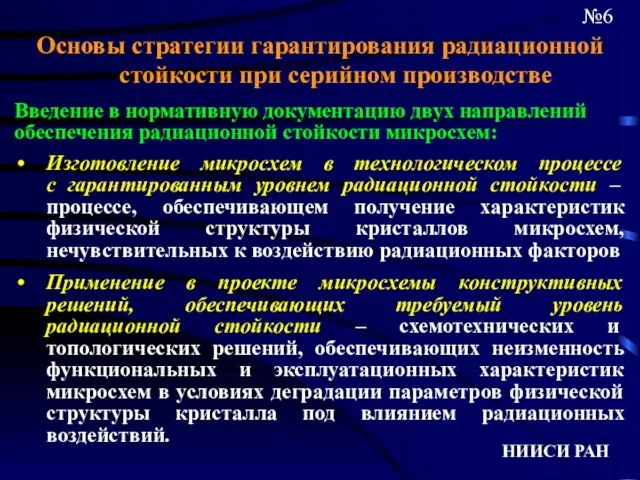 №6

Основы стратегии гарантирования радиационной стойкости при серийном производстве

Введение в нормативную документацию двух направлений обеспечения радиационной стойкости микросхем:

• Изготовление микросхем в технологическом процессе с гарантированным уровнем радиационной стойкости – процессе, обеспечивающем получение характеристик физической структуры кристаллов микросхем, нечувствительных к воздействию радиационных факторов

• Применение в проекте микросхемы конструктивных решений, обеспечивающих требуемый уровень радиационной стойкости – схемотехнических и топологических решений, обеспечивающих неизменность функциональных и эксплуатационных характеристик микросхем в условиях деградации параметров физической структуры кристалла под влиянием радиационных воздействий.

НИИСИ РАН